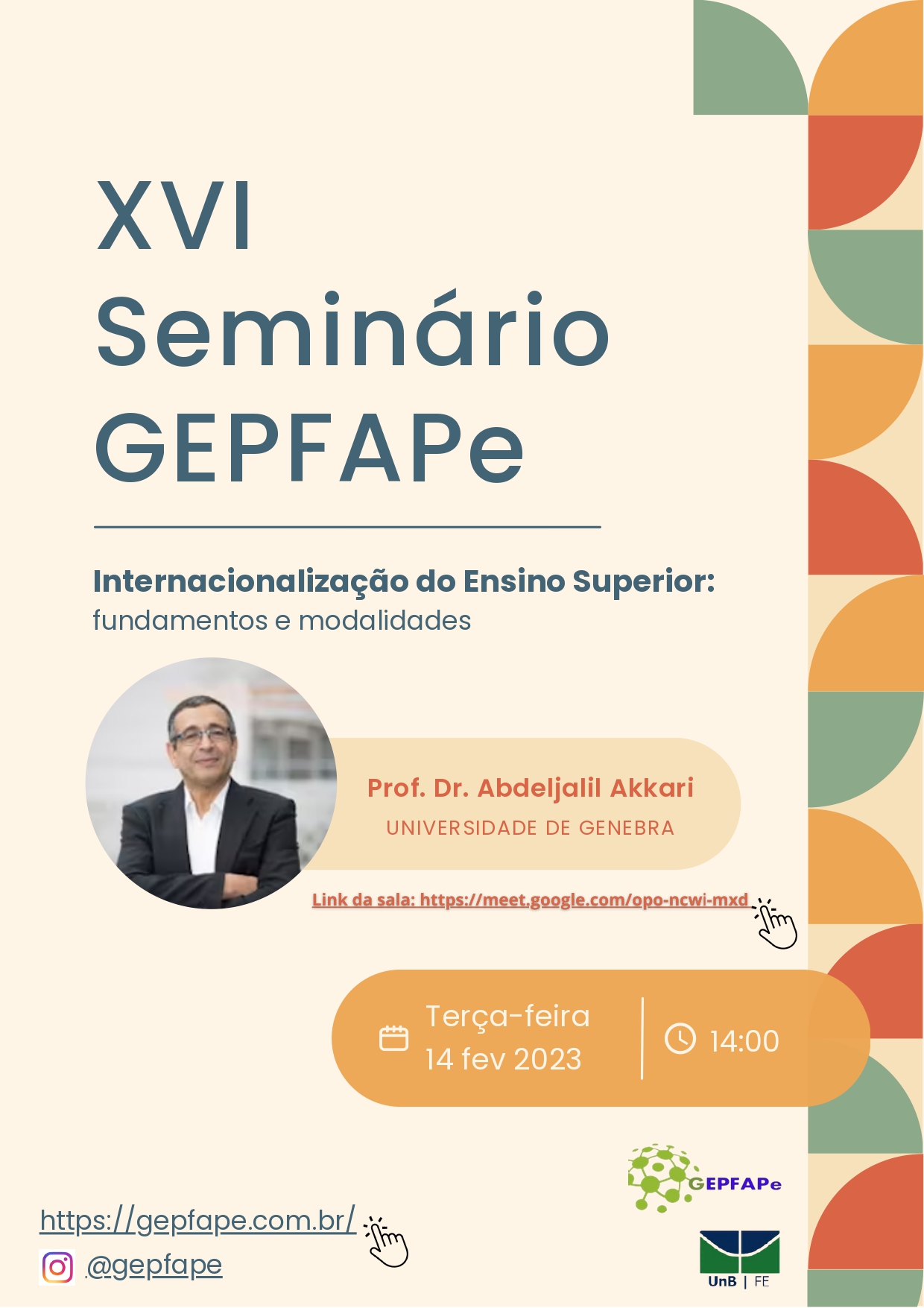 XVI
Seminário
GEPFAPe

Internacionalização do Ensino Superior:
fundamentos e modalidades

Prof. Dr. Abdeljalil Akkari
UNIVERSIDADE DE GENEBRA

Link da sala: https://meet.google.com/opo-ncwi-mxd

Terça-feira
14 fev 2023

14:00

GEPFAPe

https://gepfape.com.br/
@gepfape

UnB | FE